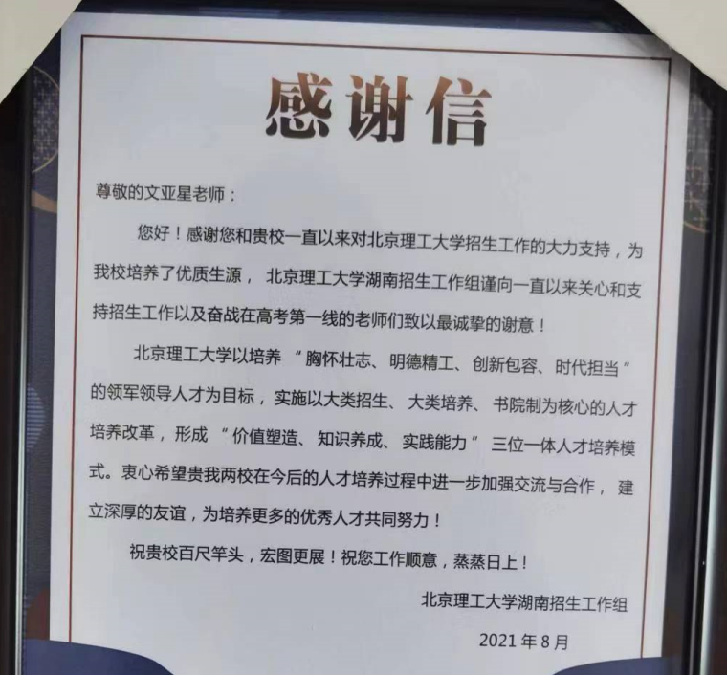 感谢信

尊敬的文亚星老师：

您好！感谢您和贵校一直以来对北京理工大学招生工作的大力支持，为我校培养了优质生源，北京理工大学湖南招生工作组谨向一直以来关心和支持招生工作以及奋战在高考第一线的老师们致以最诚挚的谢意！

北京理工大学以培养“胸怀壮志、明德精工、创新包容、时代担当”的领军领导人才为目标，实施以大类招生、大类培养、书院制为核心的人才培养改革，形成“价值塑造、知识养成、实践能力”三位一体人才培养模式。衷心希望贵我两校在今后的人才培养过程中进一步加强交流与合作，建立深厚的友谊，为培养更多的优秀人才共同努力！

祝贵校百尺竿头，宏图更展！祝您工作顺意，蒸蒸日上！

北京理工大学湖南招生工作组

2021年8月